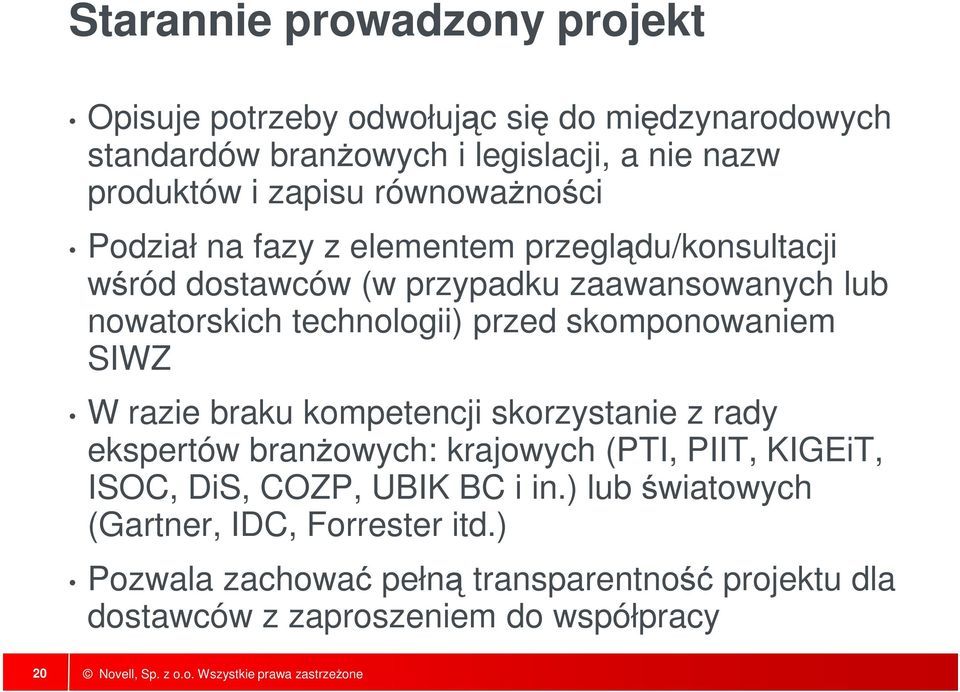 Starannie prowadzony projekt

• Opisuje potrzeby odwołując się do międzynarodowych standardów branżowych i legislacji, a nie nazw produktów i zapisu równoważności

• Podział na fazy z elementem przeglądu/konsultacji wśród dostawców (w przypadku zaawansowanych lub nowatorskich technologii) przed skomponowaniem SIWZ

• W razie braku kompetencji skorzystanie z rady ekspertów branżowych: krajowych (PTI, PIIT, KIGEiT, ISOC, DiS, COZP, UBIK BC i in.) lub światowych (Gartner, IDC, Forrester itd.)

• Pozwala zachować pełną transparentność projektu dla dostawców z zaproszeniem do współpracy

20 © Novell, Sp. z o.o. Wszystkie prawa zastrzeżone